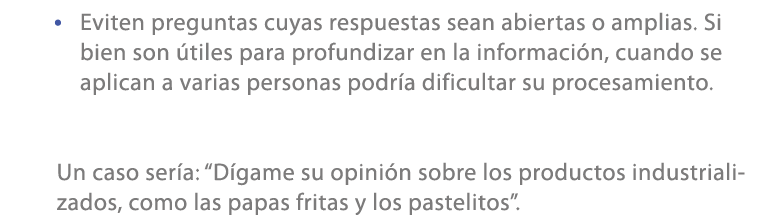 • Eviten preguntas cuyas respuestas sean abiertas o amplias. Si bien son útiles para profundizar en la información, cuando se aplican a varias personas podría dificultar su procesamiento.

Un caso sería: “Dígame su opinión sobre los productos industrializados, como las papas fritas y los pastelitos”.